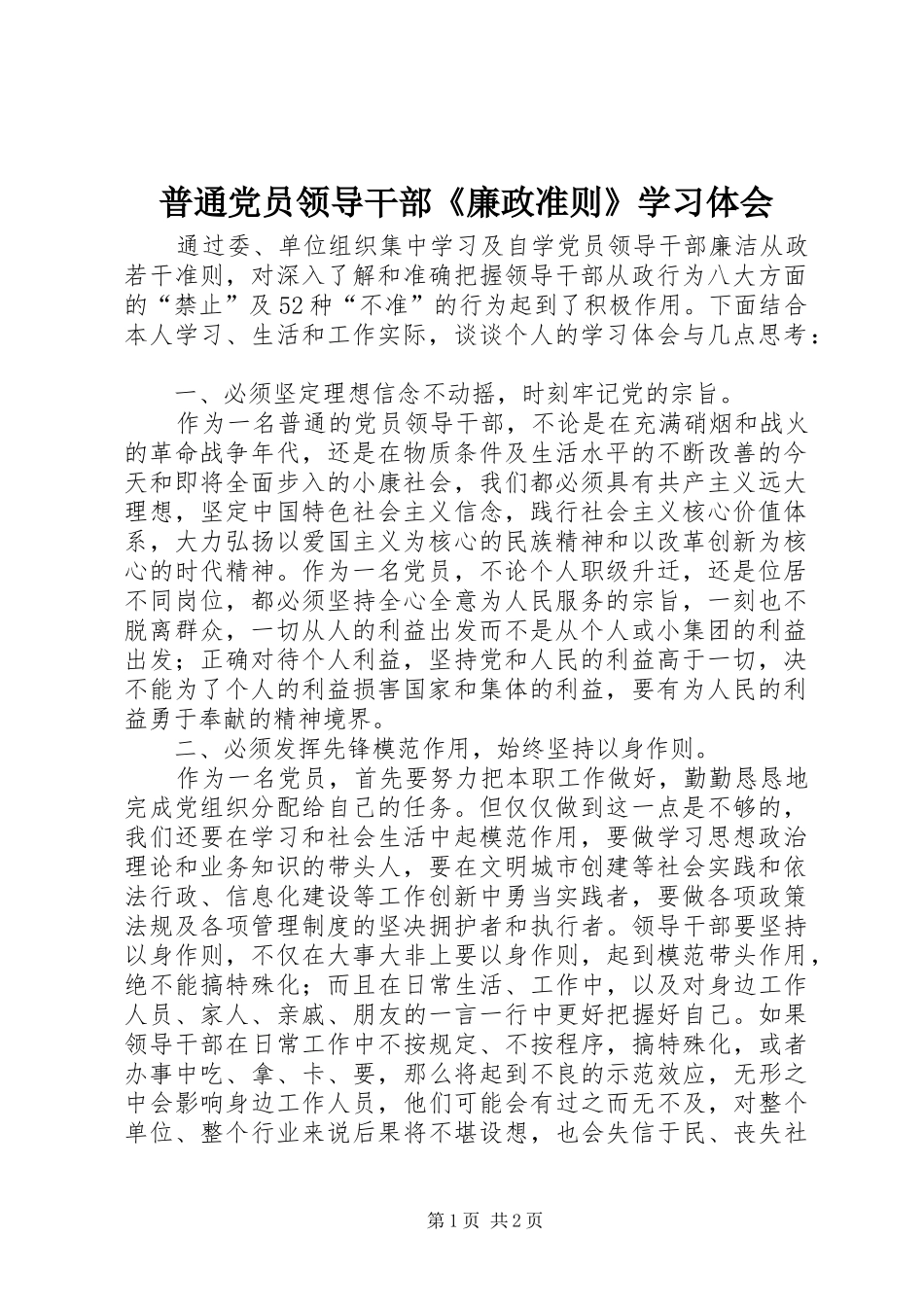 普通党员领导干部《廉政准则》学习体会

通过委、单位组织集中学习及自学党员领导干部廉洁从政若干准则，对深入了解和准确把握领导干部从政行为八大方面的“禁止”及52种“不准”的行为起到了积极作用。下面结合本人学习、生活和工作实际，谈谈个人的学习体会与几点思考：

一、必须坚定理想信念不动摇，时刻牢记党的宗旨。

作为一名普通的党员领导干部，不论是在充满硝烟和战火的革命战争年代，还是在物质条件及生活水平的不断改善的今天和即将全面步入的小康社会，我们都必须具有共产主义远大理想，坚定中国特色社会主义信念，践行社会主义核心价值体系，大力弘扬以爱国主义为核心的民族精神和以改革创新为核心的时代精神。作为一名党员，不论个人职级升迁，还是位居不同岗位，都必须坚持全心全意为人民服务的宗旨，一刻也不脱离群众，一切从人的利益出发而不是从个人或小集团的利益出发；正确对待个人利益，坚持党和人民的利益高于一切，决不能为了个人的利益损害国家和集体的利益，要有为人民的利益勇于奉献的精神境界。

二、必须发挥先锋模范作用，始终坚持以身作则。

作为一名党员，首先要努力把本职工作做好，勤勤恳恳地完成党组织分配给自己的任务。但仅仅做到这一点是不够的，我们还要在学习和社会生活中起模范作用，要做学习思想政治理论和业务知识的带头人，要在文明城市创建等社会实践和依法行政、信息化建设等工作创新中勇当实践者，要做各项政策法规及各项管理制度的坚决拥护者和执行者。领导干部要坚持以身作则，不仅在大事大非上要以身作则，起到模范带头作用，绝不能搞特殊化；而且在日常生活、工作中，以及对身边工作人员、家人、亲戚、朋友的一言一行中更好把握好自己。如果领导干部在日常工作中不按规定、不按程序，搞特殊化，或者办事中吃、拿、卡、要，那么将起到不良的示范效应，无形之中会影响身边工作人员，他们可能会有过之而无不及，对整个单位、整个行业来说后果将不堪设想，也会失信于民、丧失社

第1页 共2页